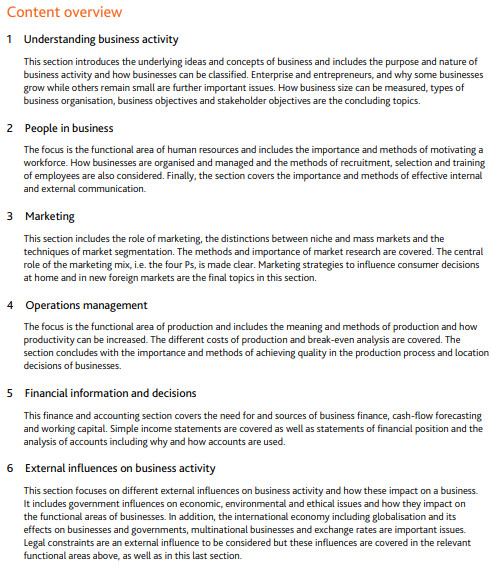 Content overview

1 Understanding business activity

This section introduces the underlying ideas and concepts of business and includes the purpose and nature of business activity and how businesses can be classified. Enterprise and entrepreneurs, and why some businesses grow while others remain small are further important issues. How business size can be measured, types of business organisation, business objectives and stakeholder objectives are the concluding topics.

2 People in business

The focus is the functional area of human resources and includes the importance and methods of motivating a workforce. How businesses are organised and managed and the methods of recruitment, selection and training of employees are also considered. Finally, the section covers the importance and methods of effective internal and external communication.

3 Marketing

This section includes the role of marketing, the distinctions between niche and mass markets and the techniques of market segmentation. The methods and importance of market research are covered. The central role of the marketing mix, i.e. the four Ps, is made clear. Marketing strategies to influence consumer decisions at home and in new foreign markets are the final topics in this section.

4 Operations management

The focus is the functional area of production and includes the meaning and methods of production and how productivity can be increased. The different costs of production and break-even analysis are covered. The section concludes with the importance and methods of achieving quality in the production process and location decisions of businesses.

5 Financial information and decisions

This finance and accounting section covers the need for and sources of business finance, cash-flow forecasting and working capital. Simple income statements are covered as well as statements of financial position and the analysis of accounts including why and how accounts are used.

6 External influences on business activity

This section focuses on different external influences on business activity and how these impact on a business. It includes government influences on economic, environmental and ethical issues and how they impact on the functional areas of businesses. In addition, the international economy including globalisation and its effects on businesses and governments, multinational businesses and exchange rates are important issues. Legal constraints are an external influence to be considered but these influences are covered in the relevant functional areas above, as well as in this last section.